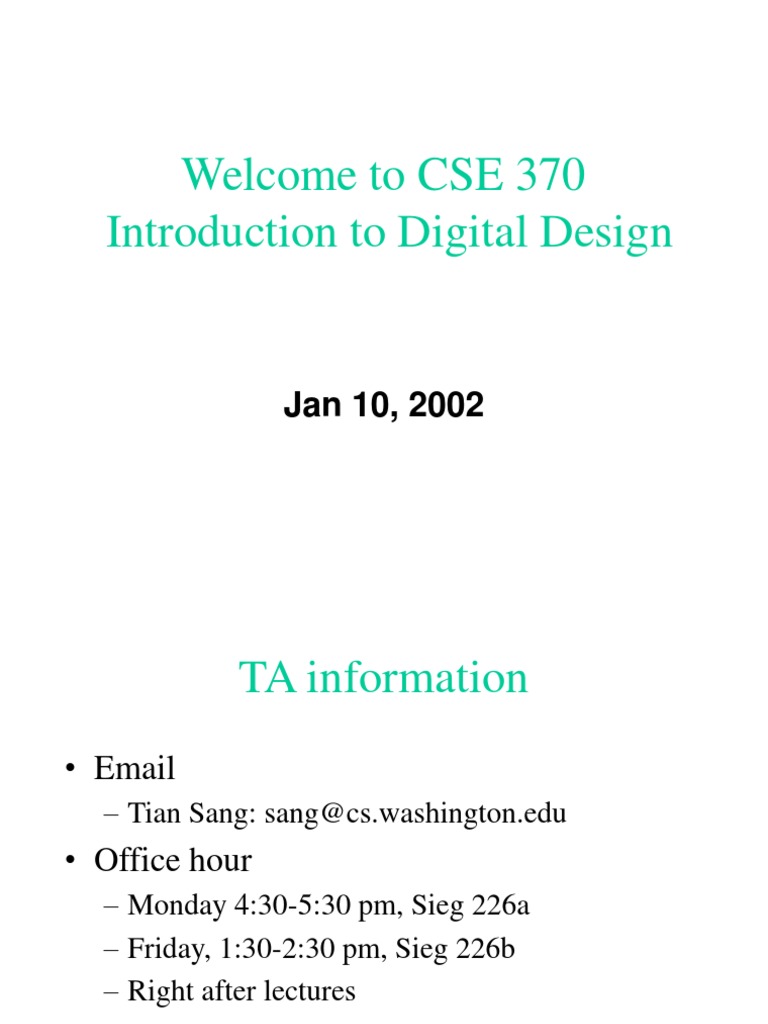 Welcome to CSE 370
Introduction to Digital Design

Jan 10, 2002

TA information

• Email
– Tian Sang: sang@cs.washington.edu
• Office hour
– Monday 4:30-5:30 pm, Sieg 226a
– Friday, 1:30-2:30 pm, Sieg 226b
– Right after lectures